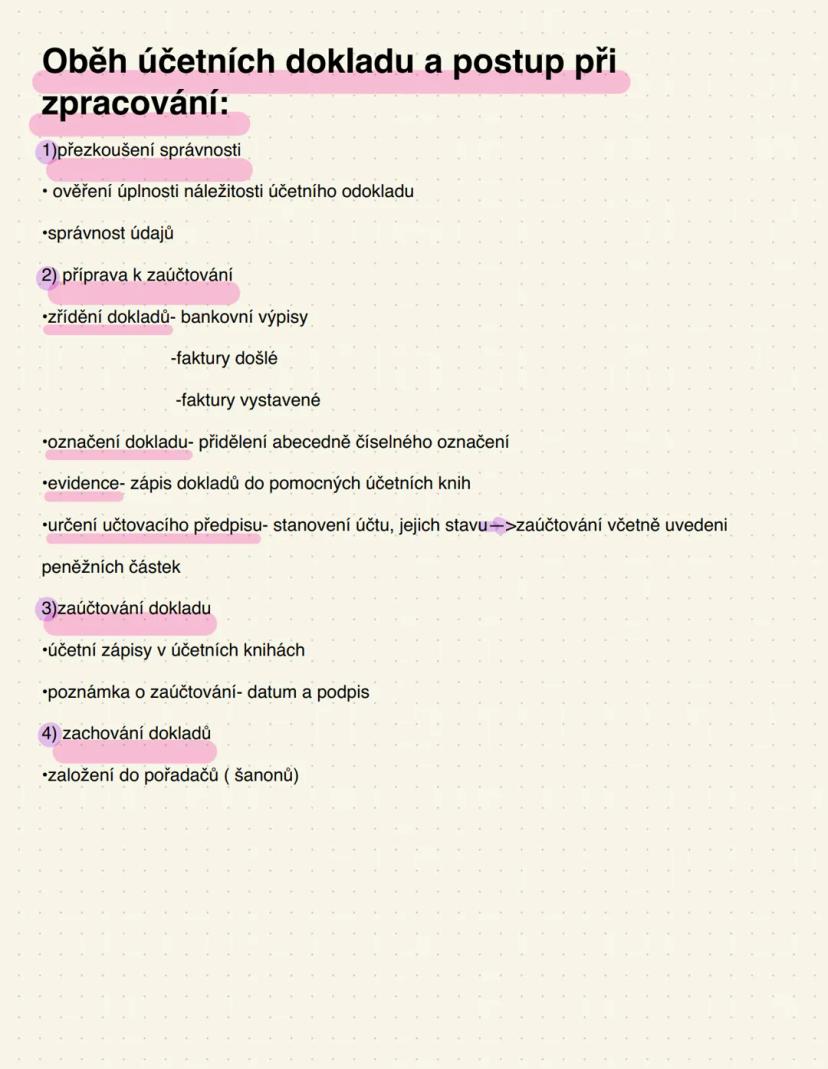 Oběh účetních dokladu a postup při zpracování:

1)přezkoušení správnosti

• ověření úplnosti náležitosti účetního odokladu

•správnost údajů

2) příprava k zaúčtování

•zřídění dokladů- bankovní výpisy

-faktury došlé

-faktury vystavené

•označení dokladu- přidělení abecedně číselného označení

•evidence- zápis dokladů do pomocných účetních knih

•určení učtovacího předpisu- stanovení účtu, jejich stavu—>zaúčtování včetně uvedeni peněžních částek

3)zaúčtování dokladu

•účetní zápisy v účetních knihách

•poznámka o zaúčtování- datum a podpis

4) zachování dokladů

•založení do pořadačů ( šanonů)